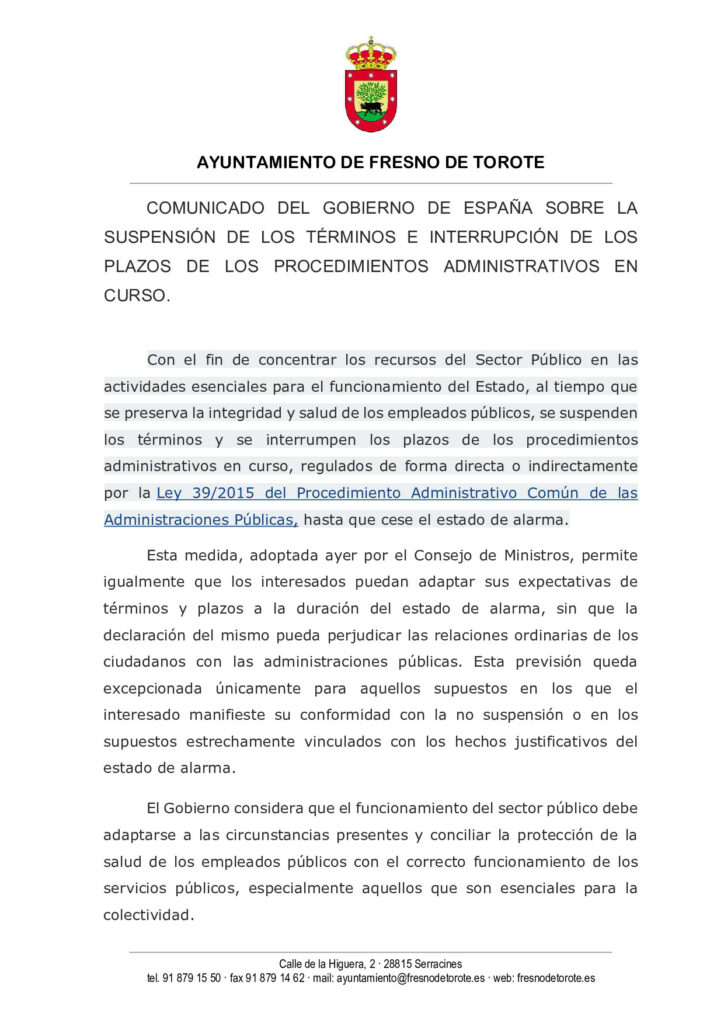 AYUNTAMIENTO DE FRESNO DE TOROTE

COMUNICADO DEL GOBIERNO DE ESPAÑA SOBRE LA SUSPENSIÓN DE LOS TÉRMINOS E INTERRUPCIÓN DE LOS PLAZOS DE LOS PROCEDIMIENTOS ADMINISTRATIVOS EN CURSO.

Con el fin de concentrar los recursos del Sector Público en las actividades esenciales para el funcionamiento del Estado, al tiempo que se preserva la integridad y salud de los empleados públicos, se suspenden los términos y se interrumpen los plazos de los procedimientos administrativos en curso, regulados de forma directa o indirectamente por la Ley 39/2015 del Procedimiento Administrativo Común de las Administraciones Públicas, hasta que cese el estado de alarma.

Esta medida, adoptada ayer por el Consejo de Ministros, permite igualmente que los interesados puedan adaptar sus expectativas de términos y plazos a la duración del estado de alarma, sin que la declaración del mismo pueda perjudicar las relaciones ordinarias de los ciudadanos con las administraciones públicas. Esta previsión queda excepcionada únicamente para aquellos supuestos en los que el interesado manifieste su conformidad con la no suspensión o en los supuestos estrechamente vinculados con los hechos justificativos del estado de alarma.

El Gobierno considera que el funcionamiento del sector público debe adaptarse a las circunstancias presentes y conciliar la protección de la salud de los empleados públicos con el correcto funcionamiento de los servicios públicos, especialmente aquellos que son esenciales para la colectividad.

Calle de la Higuera, 2 · 28815 Serracines
tel. 91 879 15 50 · fax 91 879 14 62 · mail: ayuntamiento@fresnodetorote.es · web: fresnodetorote.es